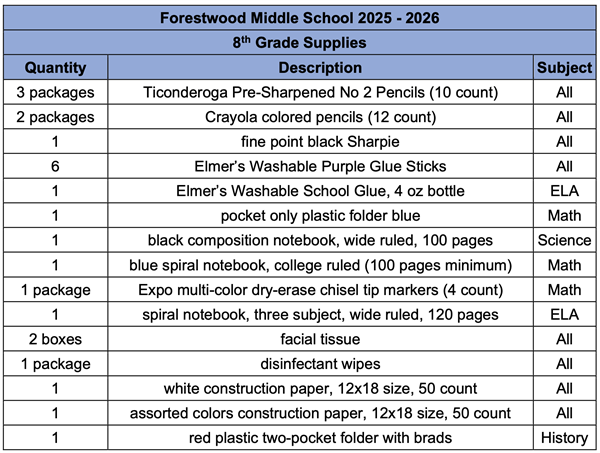 Forestwood Middle School 2025 - 2026

8$^{th}$ Grade Supplies

| Quantity | Description | Subject |
|---|---|---|
| 3 packages | Ticonderoga Pre-Sharpened No 2 Pencils (10 count) | All |
| 2 packages | Crayola colored pencils (12 count) | All |
| 1 | fine point black Sharpie | All |
| 6 | Elmer's Washable Purple Glue Sticks | All |
| 1 | Elmer's Washable School Glue, 4 oz bottle | ELA |
| 1 | pocket only plastic folder blue | Math |
| 1 | black composition notebook, wide ruled, 100 pages | Science |
| 1 | blue spiral notebook, college ruled (100 pages minimum) | Math |
| 1 package | Expo multi-color dry-erase chisel tip markers (4 count) | Math |
| 1 | spiral notebook, three subject, wide ruled, 120 pages | ELA |
| 2 boxes | facial tissue | All |
| 1 package | disinfectant wipes | All |
| 1 | white construction paper, 12x18 size, 50 count | All |
| 1 | assorted colors construction paper, 12x18 size, 50 count | All |
| 1 | red plastic two-pocket folder with brads | History |